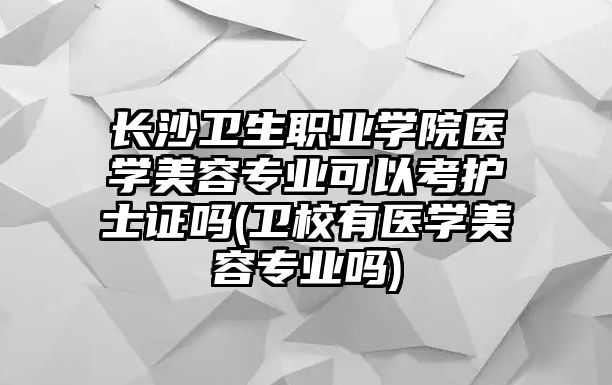 长沙卫生职业学院医学美容专业可以考护士证吗(卫校有医学美容专业吗)